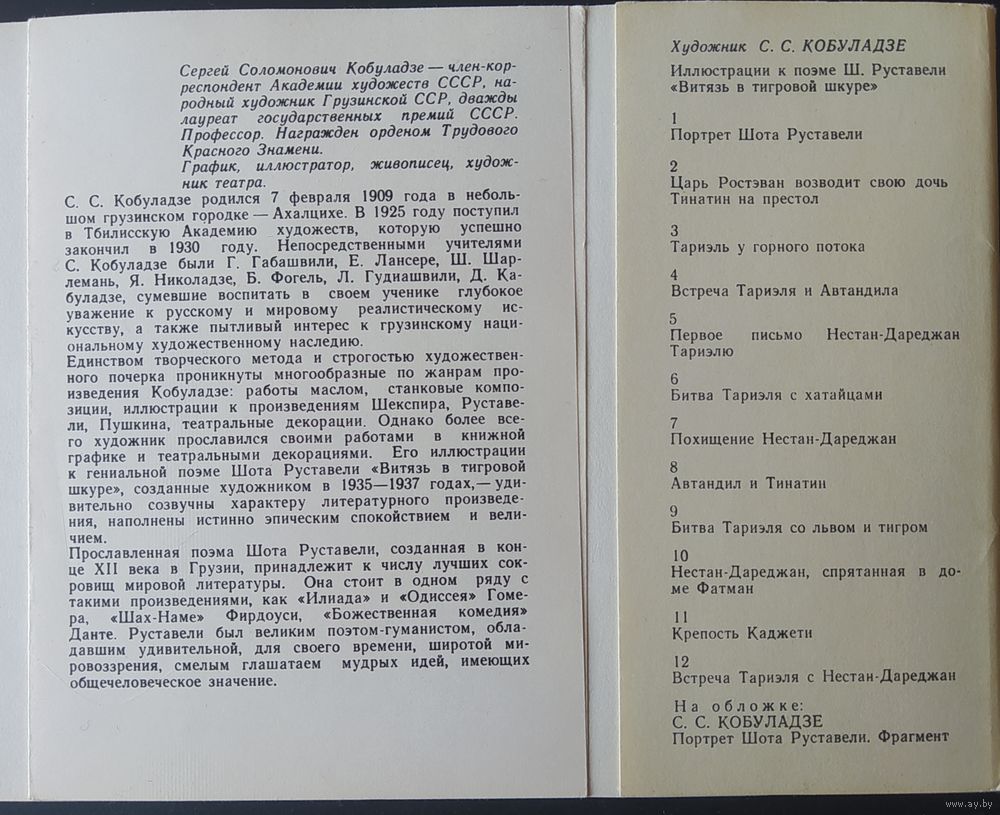 Сергей Соломонович Кобуладзе — член-корреспондент Академии художеств СССР, народный художник Грузинской ССР, дважды лауреат государственных премий СССР. Профессор. Награжден орденом Трудового Красного Знамени.
График, иллюстратор, живописец, художник театра.

С. С. Кобуладзе родился 7 февраля 1909 года в небольшом грузинском городке — Ахалцихе. В 1925 году поступил в Тбилисскую Академию художеств, которую успешно закончил в 1930 году. Непосредственными учителями С. Кобуладзе были Г. Габашвили, Е. Лансере, Ш. Шарлемань, Я. Николадзе, Б. Фогель, Л. Гудиашвили, Д. Кабуладзе, сумевшие воспитать в своем ученике глубокое уважение к русскому и мировому реалистическому искусству, а также пытливый интерес к грузинскому национальному художественному наследию.
Единством творческого метода и строгостью художественного почерка проникнуты многообразные по жанрам произведения Кобуладзе: работы маслом, станковые композиции, иллюстрации к произведениям Шекспира, Руставели, Пушкина, театральные декорации. Однако более всего художник прославился своими работами в книжной графике и театральными декорациями. Его иллюстрации к гениальной поэме Шота Руставели «Витязь в тигровой шкуре», созданные художником в 1935—1937 годах,— удивительно созвучны характеру литературного произведения, наполнены истинно эпическим спокойствием и величием.
Прославленная поэма Шота Руставели, созданная в конце XII века в Грузии, принадлежит к числу лучших сокровищ мировой литературы. Она стоит в одном ряду с такими произведениями, как «Илиада» и «Одиссея» Гомера, «Шах-Наме» Фирдоуси, «Божественная комедия» Данте. Руставели был великим поэтом-гуманистом, обладавшим удивительной, для своего времени, широтой мировоззрения, смелым глашатаем мудрых идей, имеющих общечеловеческое значение.

Художник С. С. КОБУЛАДЗЕ
Иллюстрации к поэме Ш. Руставели «Витязь в тигровой шкуре»

1
Портрет Шота Руставели

2
Царь Ростэван возводит свою дочь Тинатин на престол

3
Тариэль у горного потока

4
Встреча Тариэля и Автандила

5
Первое письмо Нестан-Дареджан Тариэлю

6
Битва Тариэля с хатайцами

7
Похищение Нестан-Дареджан

8
Автандил и Тинатин

9
Битва Тариэля со львом и тигром

10
Нестан-Дареджан, спрятанная в доме Фатман

11
Крепость Каджети

12
Встреча Тариэля с Нестан-Дареджан

На обложке:
С. С. КОБУЛАДЗЕ
Портрет Шота Руставели. Фрагмент

www.ay.by